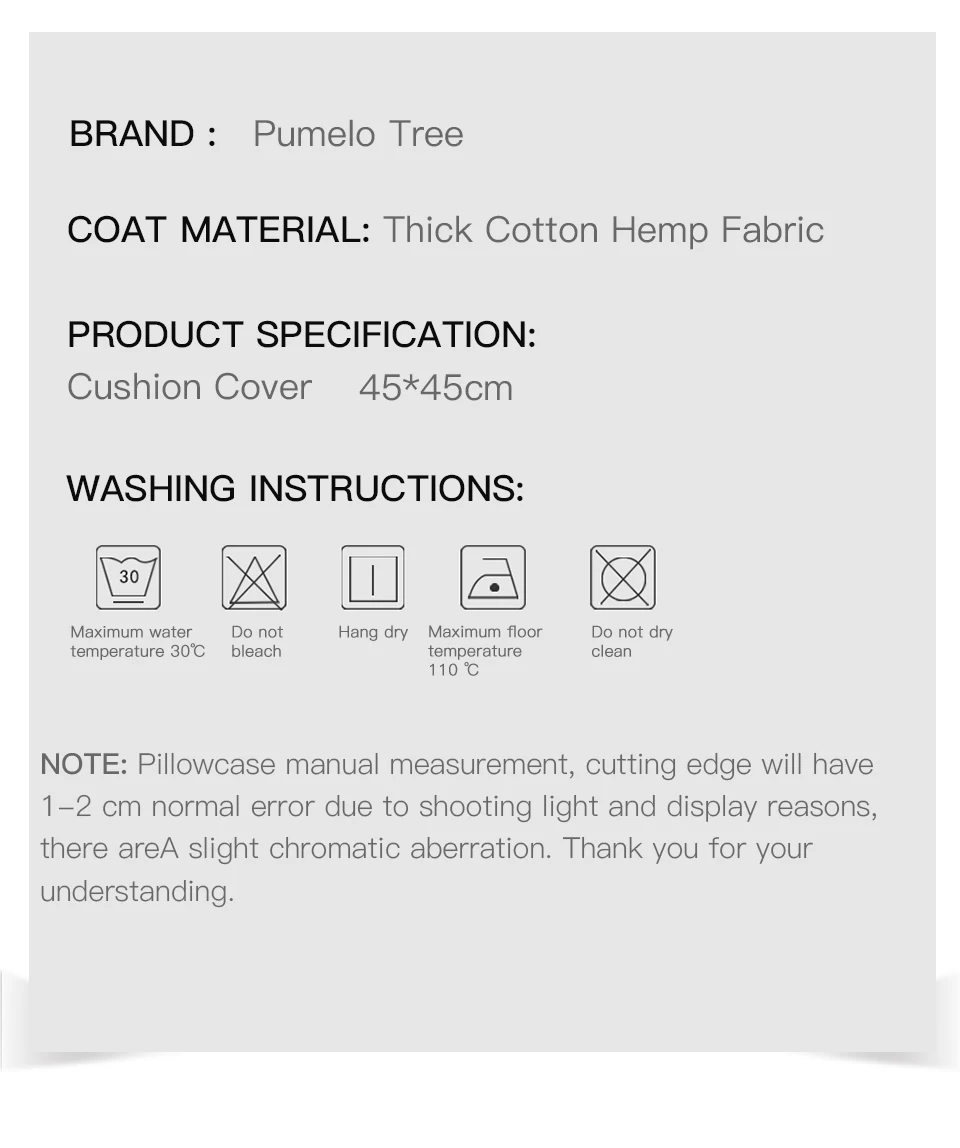 BRAND : Pumelo Tree

COAT MATERIAL: Thick Cotton Hemp Fabric

PRODUCT SPECIFICATION:
Cushion Cover 45*45cm

WASHING INSTRUCTIONS:

30

Maximum water temperature 30℃

Do not bleach

Hang dry

Maximum floor temperature 110 ℃

Do not dry clean

NOTE: Pillowcase manual measurement, cutting edge will have 1-2 cm normal error due to shooting light and display reasons, there areA slight chromatic aberration. Thank you for your understanding.